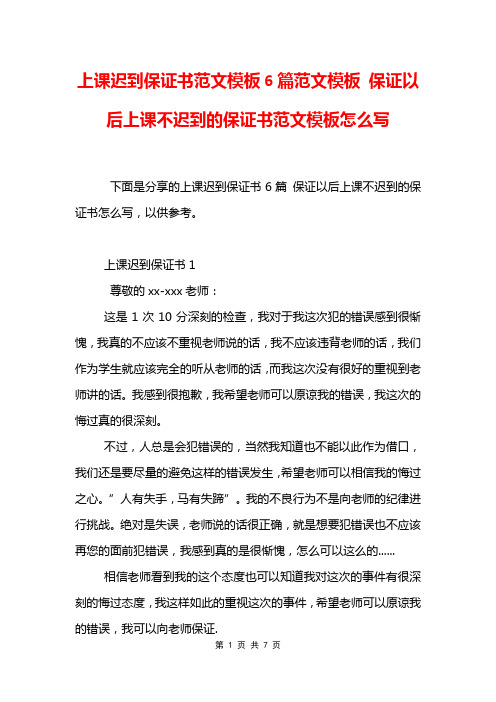 上课迟到保证书范文模板 6 篇范文模板 保证以后上课不迟到的保证书范文模板怎么写

下面是分享的上课迟到保证书 6 篇 保证以后上课不迟到的保证书怎么写，以供参考。

上课迟到保证书 1

尊敬的 xx-xxx 老师：

这是 1 次 10 分深刻的检查，我对于我这次犯的错误感到很惭愧，我真的不应该不重视老师说的话，我不应该违背老师的话，我们作为学生就应该完全的听从老师的话，而我这次没有很好的重视到老师讲的话。我感到很抱歉，我希望老师可以原谅我的错误，我这次的悔过真的很深刻。

不过，人总是会犯错误的，当然我知道也不能以此作为借口，我们还是要尽量的避免这样的错误发生，希望老师可以相信我的悔过之心。”人有失手，马有失蹄”。我的不良行为不是向老师的纪律进行挑战。绝对是失误，老师说的话很正确，就是想要犯错误也不应该再您的面前犯错误，我感到真的是很惭愧，怎么可以这么的......

相信老师看到我的这个态度也可以知道我对这次的事件有很深刻的悔过态度，我这样如此的重视这次的事件，希望老师可以原谅我的错误，我可以向老师保证.

第 1 页 共 7 页